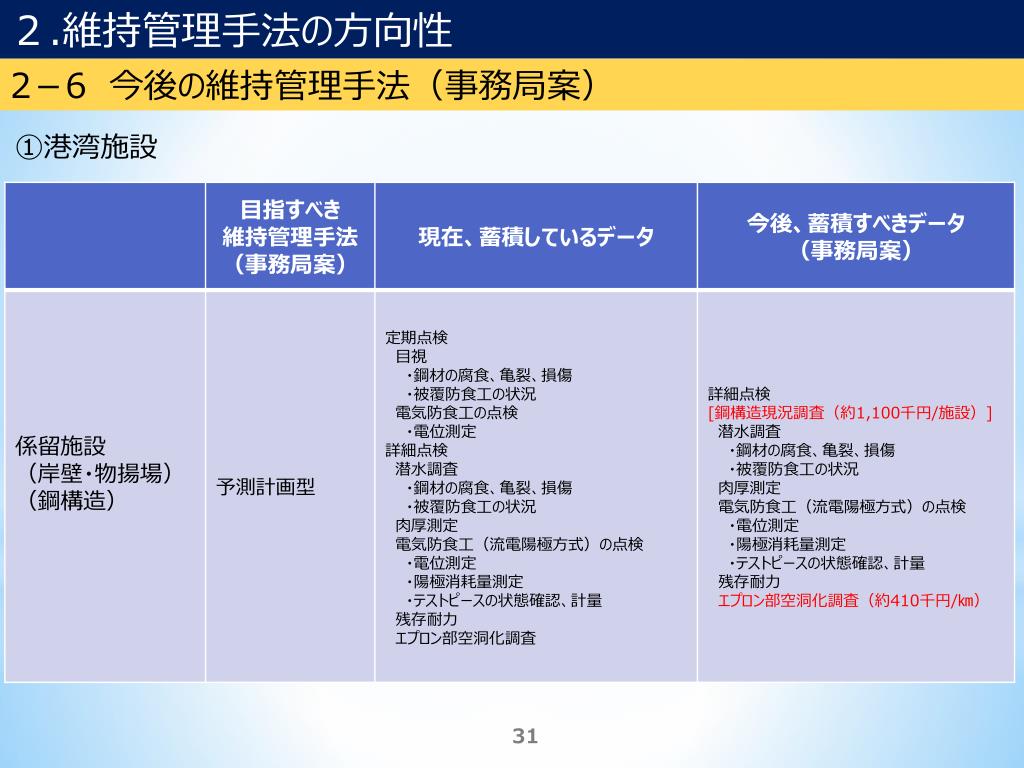 ２.維持管理手法の方向性

２－６ 今後の維持管理手法（事務局案）

①港湾施設

| | 目指すべき維持管理手法（事務局案） | 現在、蓄積しているデータ | 今後、蓄積すべきデータ（事務局案） |
|---|---|---|---|
| 係留施設（岸壁･物揚場）（鋼構造） | 予測計画型 | 定期点検 目視 ・鋼材の腐食、亀裂、損傷 ・被覆防食工の状況 電気防食工の点検 ・電位測定 詳細点検 潜水調査 ・鋼材の腐食、亀裂、損傷 ・被覆防食工の状況 肉厚測定 電気防食工（流電陽極方式）の点検 ・電位測定 ・陽極消耗量測定 ・テストピースの状態確認、計量 残存耐力 エプロン部空洞化調査 | 詳細点検 [鋼構造現況調査（約1,100千円/施設）] 潜水調査 ・鋼材の腐食、亀裂、損傷 ・被覆防食工の状況 肉厚測定 電気防食工（流電陽極方式）の点検 ・電位測定 ・陽極消耗量測定 ・テストピースの状態確認、計量 残存耐力 エプロン部空洞化調査（約410千円/km） |

31